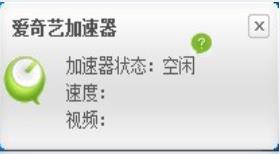 爱奇艺加速器
×
?
加速器状态：空闲
速度：
视频：